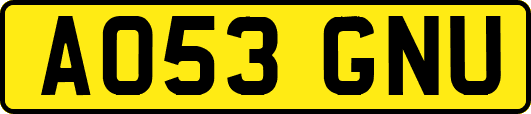 AO53 GNU